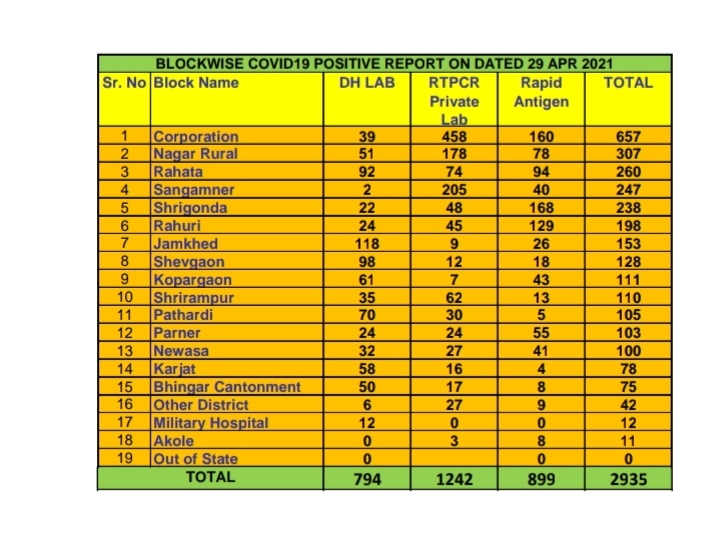 BLOCKWISE COVID19 POSITIVE REPORT ON DATED 29 APR 2021

| Sr. No | Block Name | DH LAB | RTPCR Private Lab | Rapid Antigen | TOTAL |
|---|---|---|---|---|---|
| 1 | Corporation | 39 | 458 | 160 | 657 |
| 2 | Nagar Rural | 51 | 178 | 78 | 307 |
| 3 | Rahata | 92 | 74 | 94 | 260 |
| 4 | Sangamner | 2 | 205 | 40 | 247 |
| 5 | Shrigonda | 22 | 48 | 168 | 238 |
| 6 | Rahuri | 24 | 45 | 129 | 198 |
| 7 | Jamkhed | 118 | 9 | 26 | 153 |
| 8 | Shevgaon | 98 | 12 | 18 | 128 |
| 9 | Kopargaon | 61 | 7 | 43 | 111 |
| 10 | Shrirampur | 35 | 62 | 13 | 110 |
| 11 | Pathardi | 70 | 30 | 5 | 105 |
| 12 | Parner | 24 | 24 | 55 | 103 |
| 13 | Newasa | 32 | 27 | 41 | 100 |
| 14 | Karjat | 58 | 16 | 4 | 78 |
| 15 | Bhingar Cantonment | 50 | 17 | 8 | 75 |
| 16 | Other District | 6 | 27 | 9 | 42 |
| 17 | Military Hospital | 12 | 0 | 0 | 12 |
| 18 | Akole | 0 | 3 | 8 | 11 |
| 19 | Out of State | 0 | | 0 | 0 |
| | TOTAL | 794 | 1242 | 899 | 2935 |